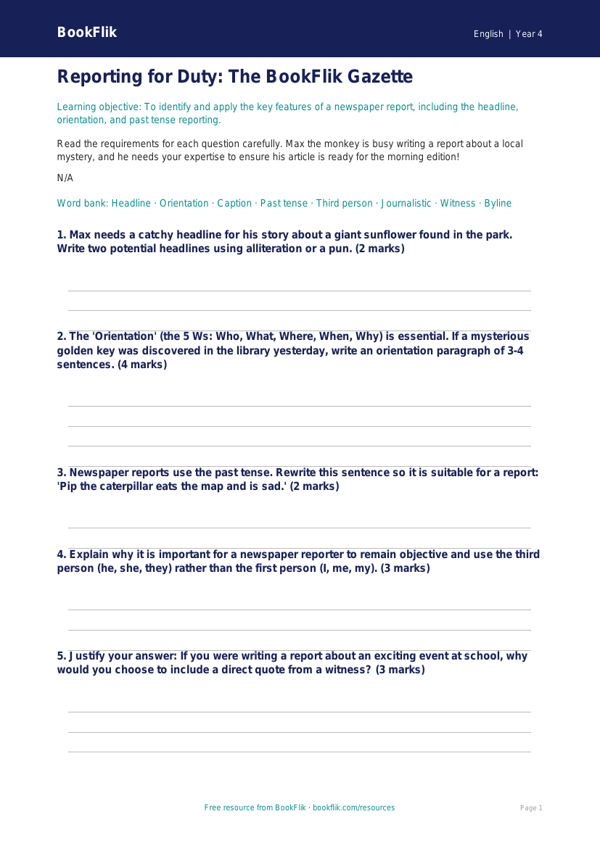 BookFlik

English | Year 4

Reporting for Duty: The BookFlik Gazette

Learning objective: To identify and apply the key features of a newspaper report, including the headline, orientation, and past tense reporting.

Read the requirements for each question carefully. Max the monkey is busy writing a report about a local mystery, and he needs your expertise to ensure his article is ready for the morning edition!

N/A

Word bank: Headline · Orientation · Caption · Past tense · Third person · Journalistic · Witness · Byline

1. Max needs a catchy headline for his story about a giant sunflower found in the park. Write two potential headlines using alliteration or a pun. (2 marks)

2. The 'Orientation' (the 5 Ws: Who, What, Where, When, Why) is essential. If a mysterious golden key was discovered in the library yesterday, write an orientation paragraph of 3-4 sentences. (4 marks)

3. Newspaper reports use the past tense. Rewrite this sentence so it is suitable for a report: 'Pip the caterpillar eats the map and is sad.' (2 marks)

4. Explain why it is important for a newspaper reporter to remain objective and use the third person (he, she, they) rather than the first person (I, me, my). (3 marks)

5. Justify your answer: If you were writing a report about an exciting event at school, why would you choose to include a direct quote from a witness? (3 marks)

Free resource from BookFlik · bookflik.com/resources

Page 1